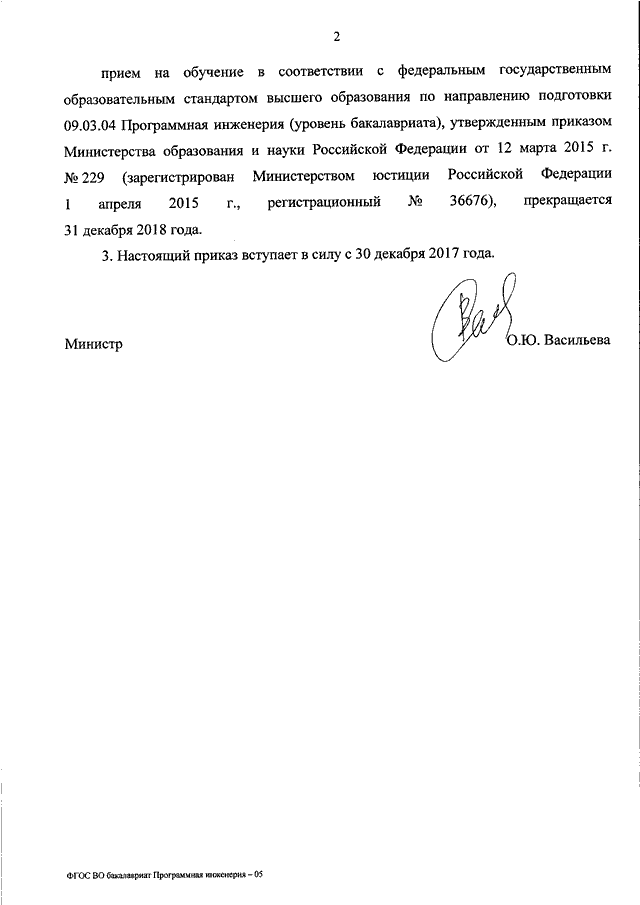 2

прием на обучение в соответствии с федеральным государственным образовательным стандартом высшего образования по направлению подготовки 09.03.04 Программная инженерия (уровень бакалавриата), утвержденным приказом Министерства образования и науки Российской Федерации от 12 марта 2015 г. № 229 (зарегистрирован Министерством юстиции Российской Федерации 1 апреля 2015 г., регистрационный № 36676), прекращается 31 декабря 2018 года.

3. Настоящий приказ вступает в силу с 30 декабря 2017 года.

Министр

О.Ю. Васильева

ФГОС ВО бакалавриат Программная инженерия – 05